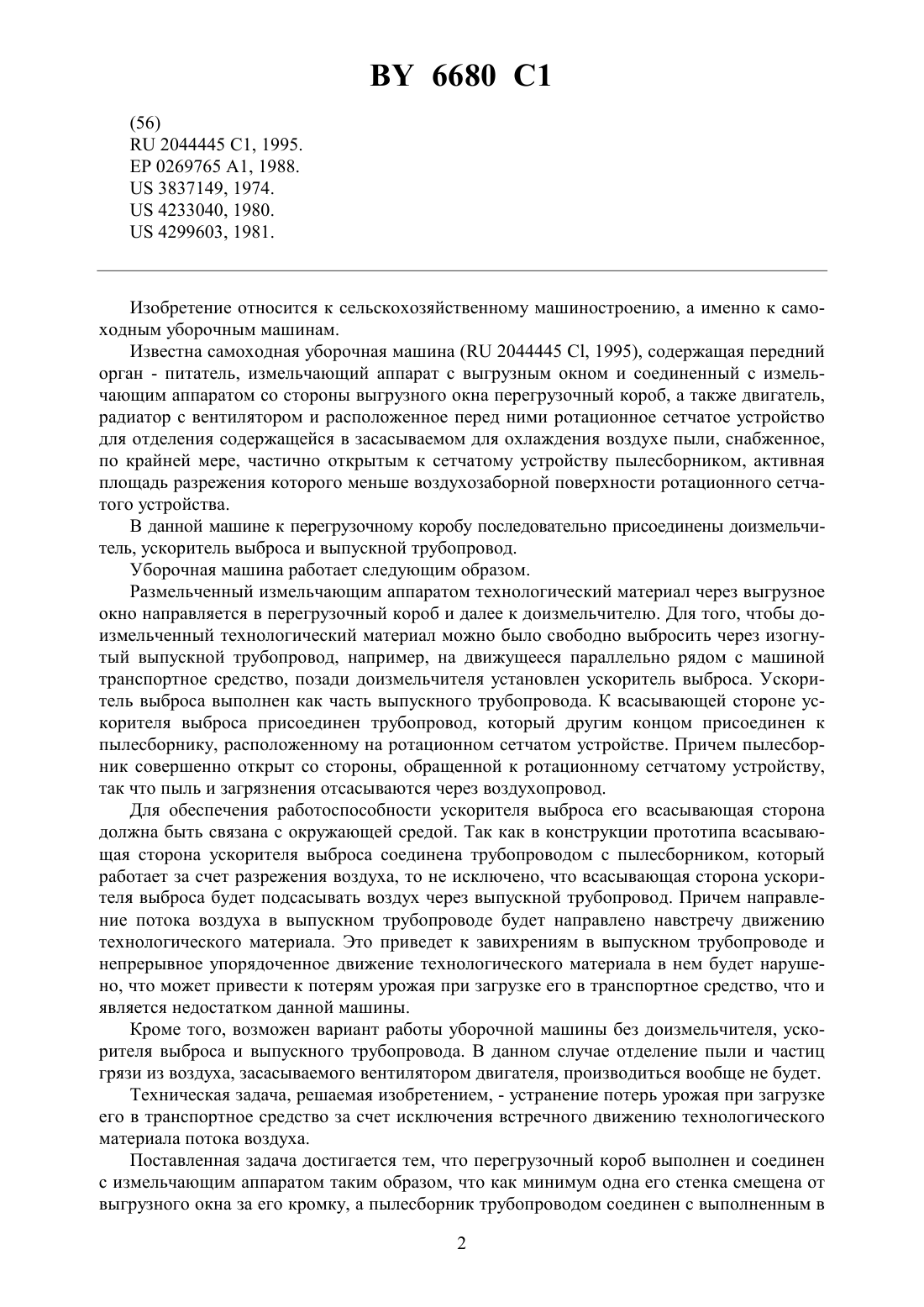 BY 6680 C1

(56)
RU 2044445 C1, 1995.
EP 0269765 A1, 1988.
US 3837149, 1974.
US 4233040, 1980.
US 4299603, 1981.

Изобретение относится к сельскохозяйственному машиностроению, а именно к самоходным уборочным машинам.

Известна самоходная уборочная машина (RU 2044445 Cl, 1995), содержащая передний орган - питатель, измельчающий аппарат с выгрузным окном и соединенный с измельчающим аппаратом со стороны выгрузного окна перегрузочный короб, а также двигатель, радиатор с вентилятором и расположенное перед ними ротационное сетчатое устройство для отделения содержащейся в засасываемом для охлаждения воздухе пыли, снабженное, по крайней мере, частично открытым к сетчатому устройству пылесборником, активная площадь разрежения которого меньше воздухозаборной поверхности ротационного сетчатого устройства.

В данной машине к перегрузочному коробу последовательно присоединены доизмельчитель, ускоритель выброса и выпускной трубопровод.

Уборочная машина работает следующим образом.

Размельченный измельчающим аппаратом технологический материал через выгрузное окно направляется в перегрузочный короб и далее к доизмельчителю. Для того, чтобы доизмельченный технологический материал можно было свободно выбросить через изогнутый выпускной трубопровод, например, на движущееся параллельно рядом с машиной транспортное средство, позади доизмельчителя установлен ускоритель выброса. Ускоритель выброса выполнен как часть выпускного трубопровода. К всасывающей стороне ускорителя выброса присоединен трубопровод, который другим концом присоединен к пылесборнику, расположенному на ротационном сетчатом устройстве. Причем пылесборник совершенно открыт со стороны, обращенной к ротационному сетчатому устройству, так что пыль и загрязнения отсасываются через воздухопровод.

Для обеспечения работоспособности ускорителя выброса его всасывающая сторона должна быть связана с окружающей средой. Так как в конструкции прототипа всасывающая сторона ускорителя выброса соединена трубопроводом с пылесборником, который работает за счет разрежения воздуха, то не исключено, что всасывающая сторона ускорителя выброса будет подсасывать воздух через выпускной трубопровод. Причем направление потока воздуха в выпускном трубопроводе будет направлено навстречу движению технологического материала. Это приведет к завихрениям в выпускном трубопроводе и непрерывное упорядоченное движение технологического материала в нем будет нарушено, что может привести к потерям урожая при загрузке его в транспортное средство, что и является недостатком данной машины.

Кроме того, возможен вариант работы уборочной машины без доизмельчителя, ускорителя выброса и выпускного трубопровода. В данном случае отделение пыли и частиц грязи из воздуха, засасываемого вентилятором двигателя, производиться вообще не будет.

Техническая задача, решаемая изобретением, - устранение потерь урожая при загрузке его в транспортное средство за счет исключения встречного движению технологического материала потока воздуха.

Поставленная задача достигается тем, что перегрузочный короб выполнен и соединен с измельчающим аппаратом таким образом, что как минимум одна его стенка смещена от выгрузного окна за его кромку, а пылесборник трубопроводом соединен с выполненным в

2